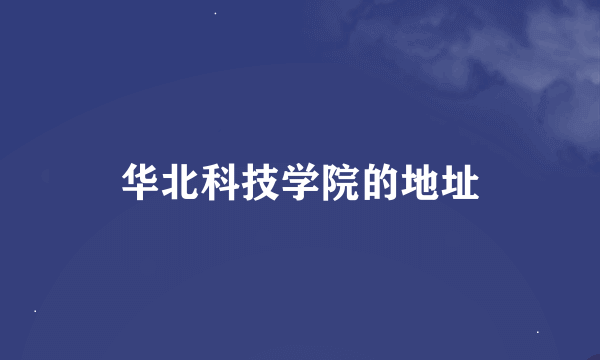 华北科技学院的地址